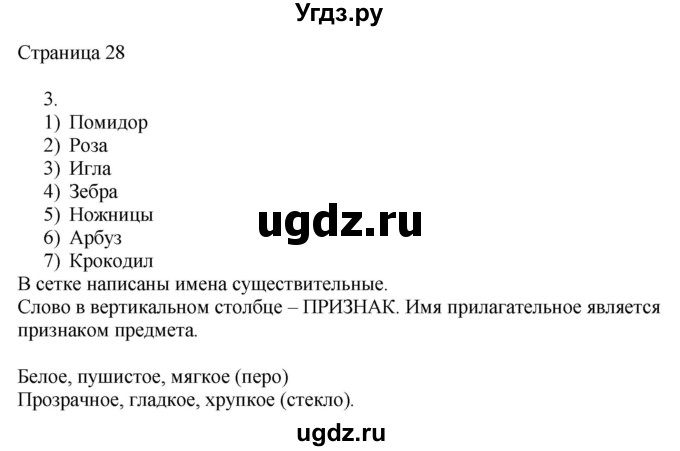 Угдз.ру

Страница 28

3.
1) Помидор
2) Роза
3) Игла
4) Зебра
5) Ножницы
6) Арбуз
7) Крокодил

ugdz.ru

В сетке написаны имена существительные.
Слово в вертикальном столбце – ПРИЗНАК. Имя прилагательное является признаком предмета.

Белое, пушистое, мягкое (перо)
Прозрачное, гладкое, хрупкое (стекло).

ugdz.ru